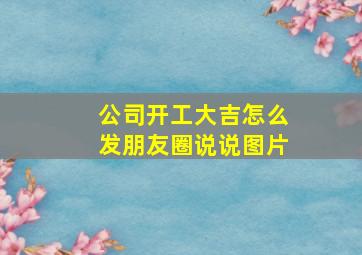 公司开工大吉怎么发朋友圈说说图片